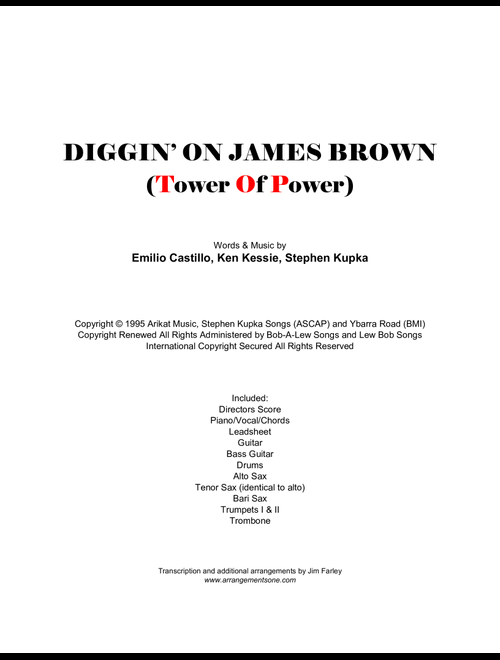 DIGGIN' ON JAMES BROWN
(Tower Of Power)

Words & Music by
Emilio Castillo, Ken Kessie, Stephen Kupka

Copyright © 1995 Arikat Music, Stephen Kupka Songs (ASCAP) and Ybarra Road (BMI)
Copyright Renewed All Rights Administered by Bob-A-Lew Songs and Lew Bob Songs
International Copyright Secured All Rights Reserved

Included:
Directors Score
Piano/Vocal/Chords
Leadsheet
Guitar
Bass Guitar
Drums
Alto Sax
Tenor Sax (identical to alto)
Bari Sax
Trumpets I & II
Trombone

Transcription and additional arrangements by Jim Farley
www.arrangementsone.com